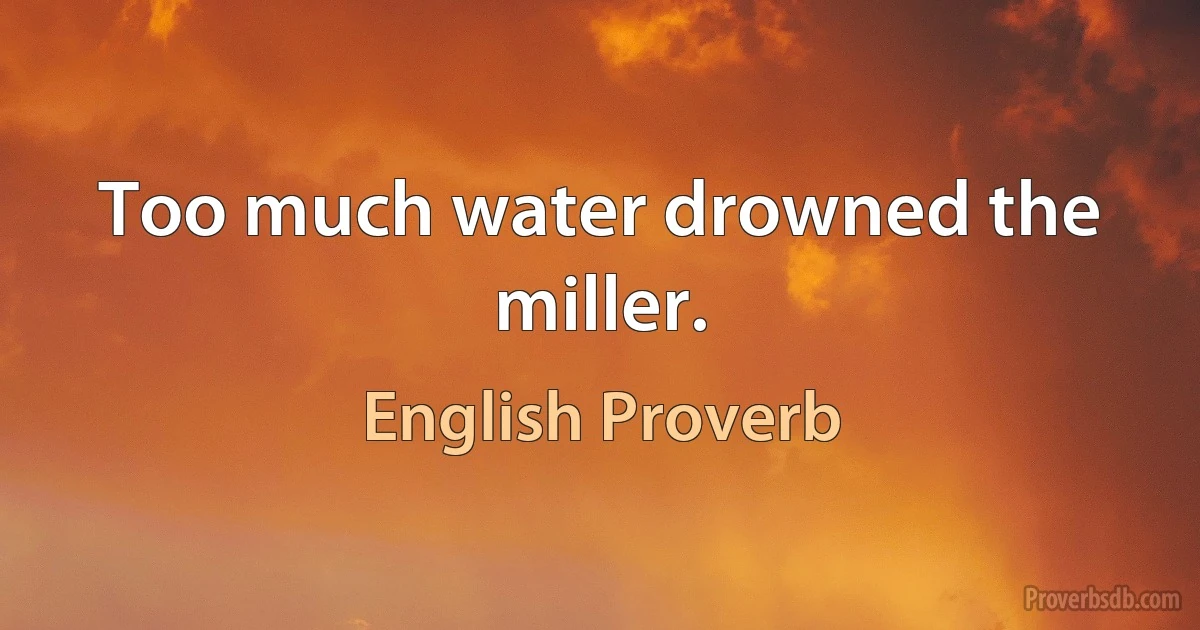 Too much water drowned the miller.

English Proverb

Proverbsdb.com